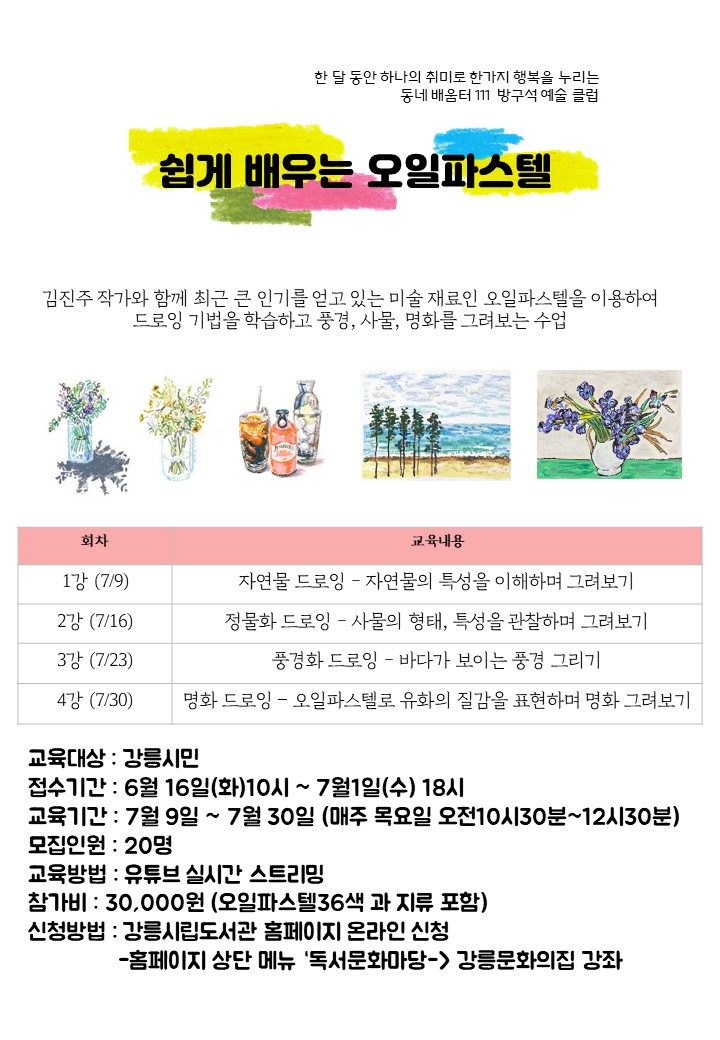 한 달 동안 하나의 취미로 한가지 행복을 누리는
동네 배움터 111 방구석 예술 클럽

쉽게 배우는 오일파스텔

김진주 작가와 함께 최근 큰 인기를 얻고 있는 미술 재료인 오일파스텔을 이용하여 드로잉 기법을 학습하고 풍경, 사물, 명화를 그려보는 수업

| 회차 | 교육내용 |
|---|---|
| 1강 (7/9) | 자연물 드로잉 - 자연물의 특성을 이해하며 그려보기 |
| 2강 (7/16) | 정물화 드로잉 - 사물의 형태, 특성을 관찰하며 그려보기 |
| 3강 (7/23) | 풍경화 드로잉 - 바다가 보이는 풍경 그리기 |
| 4강 (7/30) | 명화 드로잉 - 오일파스텔로 유화의 질감을 표현하며 명화 그려보기 |

교육대상 : 강릉시민
접수기간 : 6월 16일(화)10시 ~ 7월1일(수) 18시
교육기간 : 7월 9일 ~ 7월 30일 (매주 목요일 오전10시30분~12시30분)
모집인원 : 20명
교육방법 : 유튜브 실시간 스트리밍
참가비 : 30,000원 (오일파스텔36색 과 지류 포함)
신청방법 : 강릉시립도서관 홈페이지 온라인 신청
-홈페이지 상단 메뉴 '독서문화마당-> 강릉문화의집 강좌